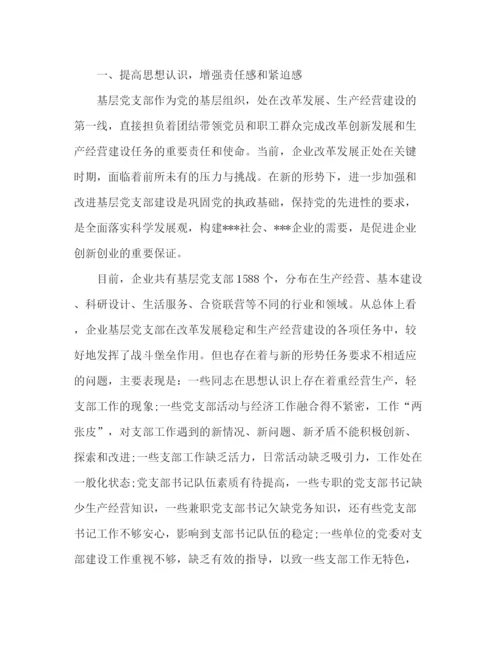 一、提高思想认识，增强责任感和紧迫感

基层党支部作为党的基层组织，处在改革发展、生产经营建设的第一线，直接担负着团结带领党员和职工群众完成改革创新发展和生产经营建设任务的重要责任和使命。当前，企业改革发展正处在关键时期，面临着前所未有的压力与挑战。在新的形势下，进一步加强和改进基层党支部建设是巩固党的执政基础，保持党的先进性的要求，是全面落实科学发展观，构建***社会、***企业的需要，是促进企业创新创业的重要保证。

目前，企业共有基层党支部1588个，分布在生产经营、基本建设、科研设计、生活服务、合资联营等不同的行业和领域。从总体上看，企业基层党支部在改革发展稳定和生产经营建设的各项任务中，较好地发挥了战斗堡垒作用。但也存在着与新的形势任务要求不相适应的问题，主要表现是：一些同志在思想认识上存在着重经营生产，轻支部工作的现象;一些党支部活动与经济工作融合得不紧密，工作“两张皮”，对支部工作遇到的新情况、新问题、新矛盾不能积极创新、探索和改进;一些支部工作缺乏活力，日常活动缺乏吸引力，工作处在一般化状态;党支部书记队伍素质有待提高，一些专职的党支部书记缺少生产经营知识，一些兼职党支部书记欠缺党务知识，还有些党支部书记工作不够安心，影响到支部书记队伍的稳定;一些单位的党委对支部建设工作重视不够，缺乏有效的指导，以致一些支部工作无特色，